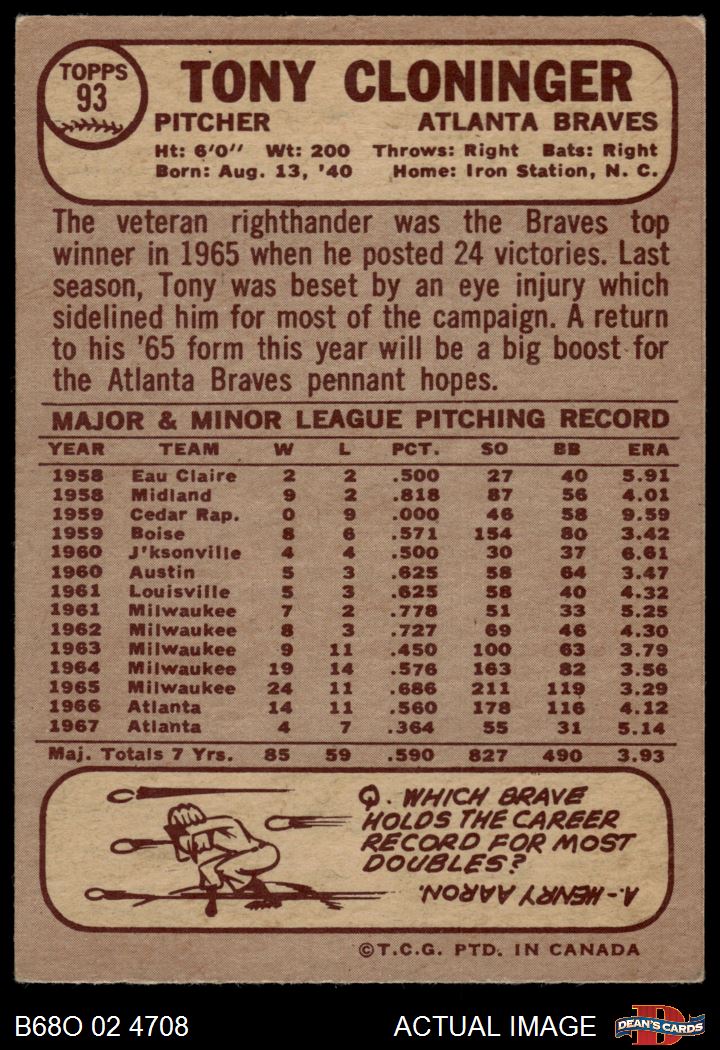 TOPPS
93

TONY CLONINGER

PITCHER ATLANTA BRAVES

Ht: 6'0" Wt: 200 Throws: Right Bats: Right
Born: Aug. 13, '40 Home: Iron Station, N. C.

The veteran righthander was the Braves top winner in 1965 when he posted 24 victories. Last season, Tony was beset by an eye injury which sidelined him for most of the campaign. A return to his '65 form this year will be a big boost for the Atlanta Braves pennant hopes.

MAJOR & MINOR LEAGUE PITCHING RECORD

| YEAR | TEAM | W | L | PCT. | SO | BB | ERA |
|---|---|---|---|---|---|---|---|
| 1958 | Eau Claire | 2 | 2 | .500 | 27 | 40 | 5.91 |
| 1958 | Midland | 9 | 2 | .818 | 87 | 56 | 4.01 |
| 1959 | Cedar Rap. | 0 | 9 | .000 | 46 | 58 | 9.59 |
| 1959 | Boise | 8 | 6 | .571 | 154 | 80 | 3.42 |
| 1960 | J'ksonville | 4 | 4 | .500 | 30 | 37 | 6.61 |
| 1960 | Austin | 5 | 3 | .625 | 58 | 64 | 3.47 |
| 1961 | Louisville | 5 | 3 | .625 | 58 | 40 | 4.32 |
| 1961 | Milwaukee | 7 | 2 | .778 | 51 | 33 | 5.25 |
| 1962 | Milwaukee | 8 | 3 | .727 | 69 | 46 | 4.30 |
| 1963 | Milwaukee | 9 | 11 | .450 | 100 | 63 | 3.79 |
| 1964 | Milwaukee | 19 | 14 | .576 | 163 | 82 | 3.56 |
| 1965 | Milwaukee | 24 | 11 | .686 | 211 | 119 | 3.29 |
| 1966 | Atlanta | 14 | 11 | .560 | 178 | 116 | 4.12 |
| 1967 | Atlanta | 4 | 7 | .364 | 55 | 31 | 5.14 |
| Maj. Totals 7 Yrs. | | 85 | 59 | .590 | 827 | 490 | 3.93 |

Q. WHICH BRAVE HOLDS THE CAREER RECORD FOR MOST DOUBLES?

A.- HENRY AARON.

©T.C.G. PTD. IN CANADA

B68O 02 4708

ACTUAL IMAGE

DEAN'S CARDS